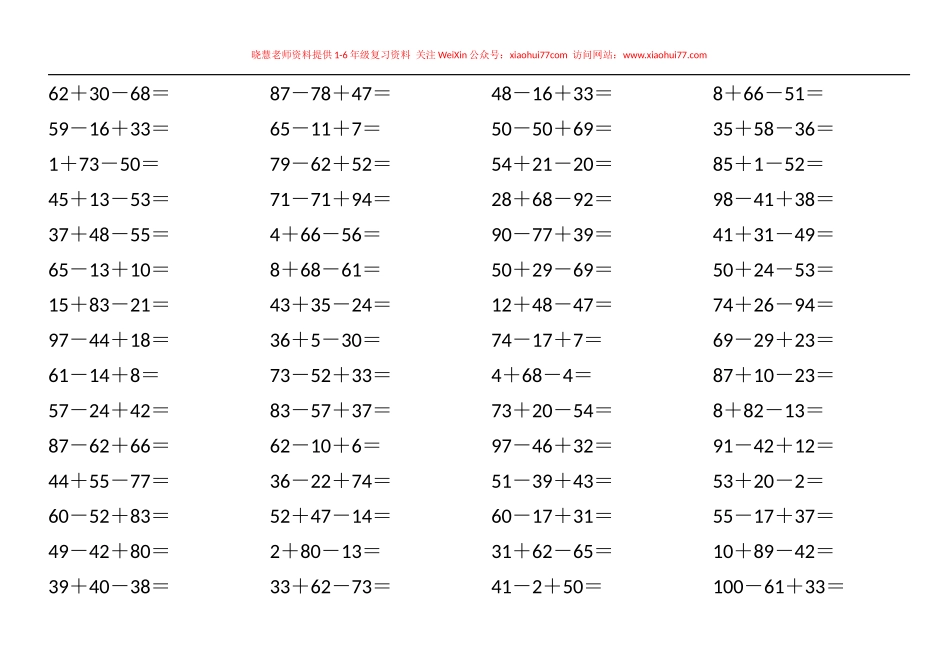 晓慧老师资料提供 1-6 年级复习资料 关注 WeiXin 公众号：xiaohui77com 访问网站：www.xiaohui77.com

$62+30-68=$
$59-16+33=$
$1+73-50=$
$45+13-53=$
$37+48-55=$
$65-13+10=$
$15+83-21=$
$97-44+18=$
$61-14+8=$
$57-24+42=$
$87-62+66=$
$44+55-77=$
$60-52+83=$
$49-42+80=$
$39+40-38=$

$87-78+47=$
$65-11+7=$
$79-62+52=$
$71-71+94=$
$4+66-56=$
$8+68-61=$
$43+35-24=$
$36+5-30=$
$73-52+33=$
$83-57+37=$
$62-10+6=$
$36-22+74=$
$52+47-14=$
$2+80-13=$
$33+62-73=$

$48-16+33=$
$50-50+69=$
$54+21-20=$
$28+68-92=$
$90-77+39=$
$50+29-69=$
$12+48-47=$
$74-17+7=$
$4+68-4=$
$73+20-54=$
$97-46+32=$
$51-39+43=$
$60-17+31=$
$31+62-65=$
$41-2+50=$

$8+66-51=$
$35+58-36=$
$85+1-52=$
$98-41+38=$
$41+31-49=$
$50+24-53=$
$74+26-94=$
$69-29+23=$
$87+10-23=$
$8+82-13=$
$91-42+12=$
$53+20-2=$
$55-17+37=$
$10+89-42=$
$100-61+33=$